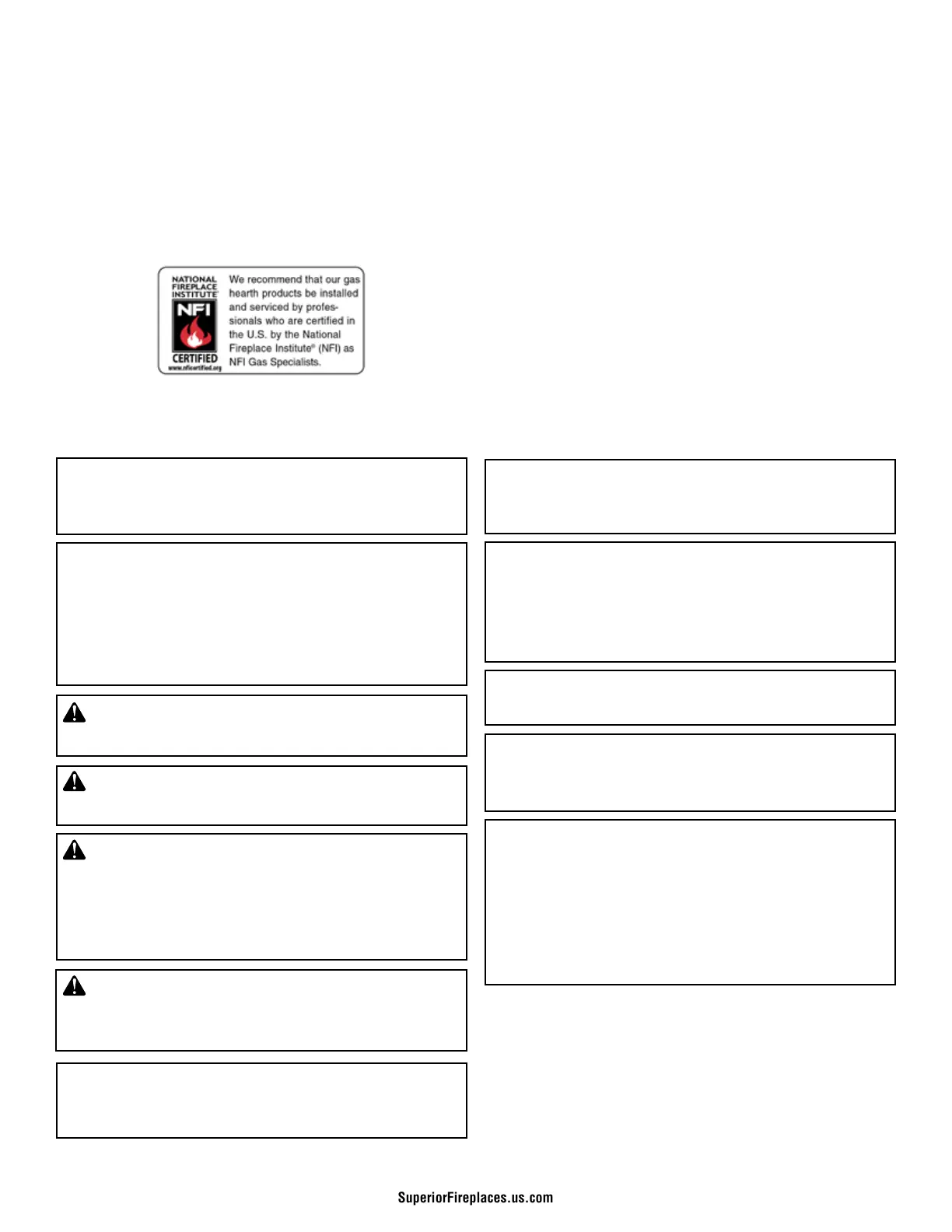 NATIONAL FIREPLACE INSTITUTE
NFI
CERTIFIED
www.nficertified.org

We recommend that our gas hearth products be installed and serviced by professionals who are certified in the U.S. by the National Fireplace Institute® (NFI) as NFI Gas Specialists.

SuperiorFireplaces.us.com